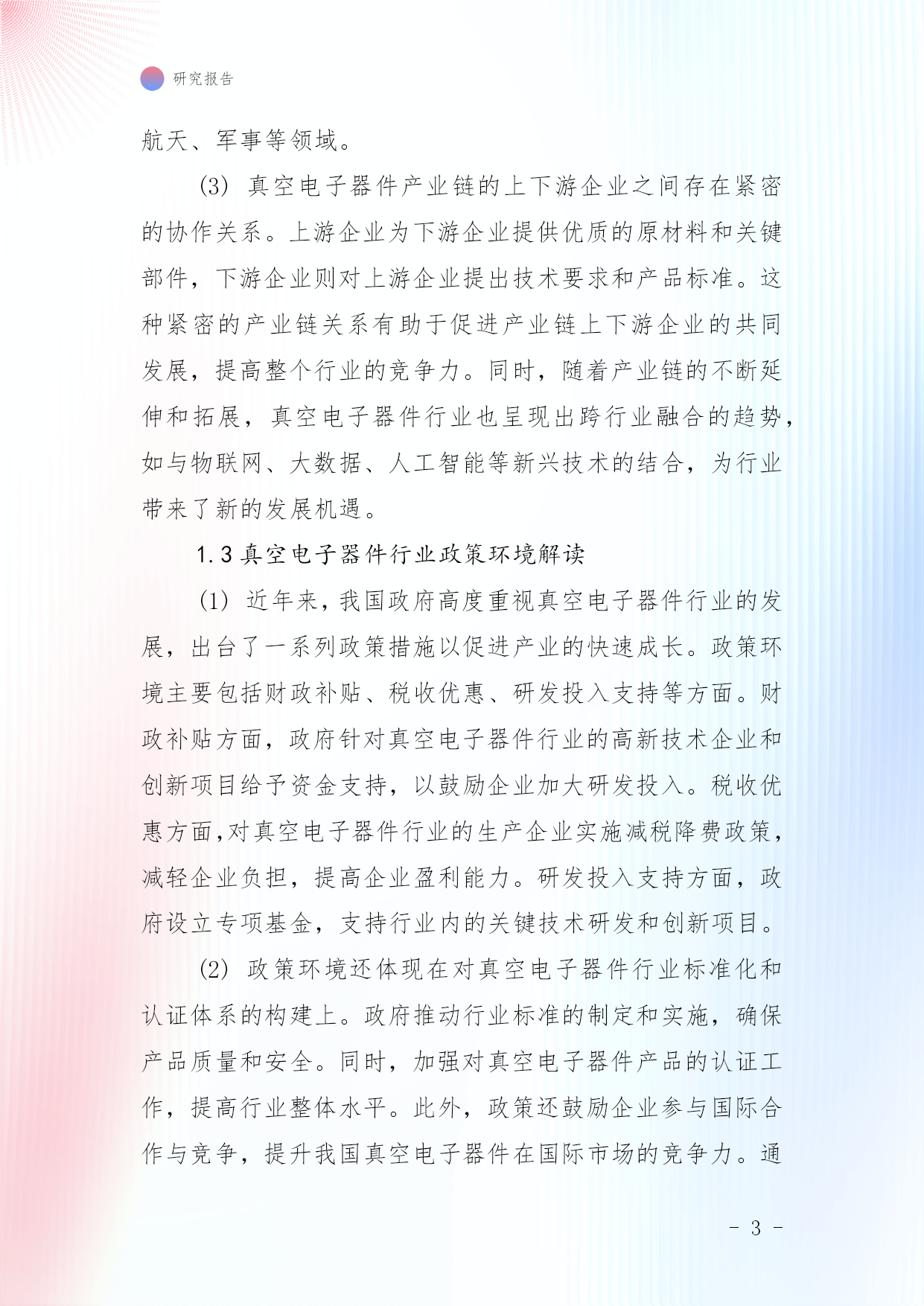 研究报告

航天、军事等领域。

(3) 真空电子器件产业链的上下游企业之间存在紧密的协作关系。上游企业为下游企业提供优质的原材料和关键部件，下游企业则对上游企业提出技术要求和产品标准。这种紧密的产业链关系有助于促进产业链上下游企业的共同发展，提高整个行业的竞争力。同时，随着产业链的不断延伸和拓展，真空电子器件行业也呈现出跨行业融合的趋势，如与物联网、大数据、人工智能等新兴技术的结合，为行业带来了新的发展机遇。

1.3 真空电子器件行业政策环境解读

(1) 近年来，我国政府高度重视真空电子器件行业的发展，出台了一系列政策措施以促进产业的快速成长。政策环境主要包括财政补贴、税收优惠、研发投入支持等方面。财政补贴方面，政府针对真空电子器件行业的高新技术企业和创新项目给予资金支持，以鼓励企业加大研发投入。税收优惠方面，对真空电子器件行业的生产企业实施减税降费政策，减轻企业负担，提高企业盈利能力。研发投入支持方面，政府设立专项基金，支持行业内的关键技术研发和创新项目。

(2) 政策环境还体现在对真空电子器件行业标准化和认证体系的构建上。政府推动行业标准的制定和实施，确保产品质量和安全。同时，加强对真空电子器件产品的认证工作，提高行业整体水平。此外，政策还鼓励企业参与国际合作与竞争，提升我国真空电子器件在国际市场的竞争力。通

- 3 -